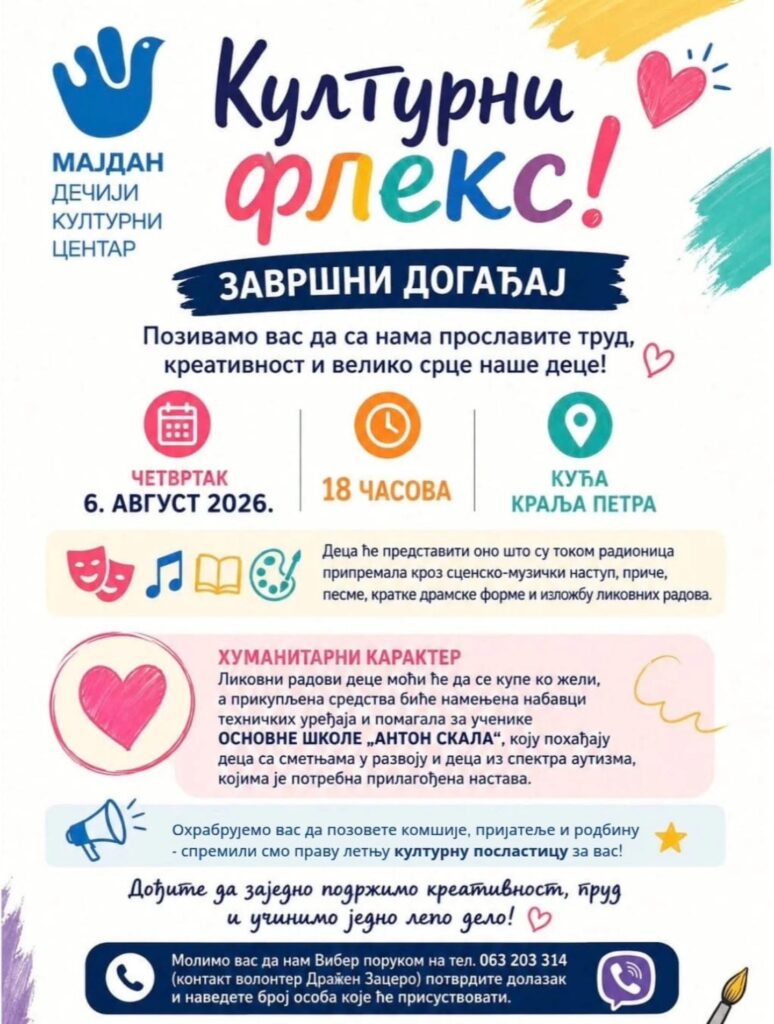 МАЈДАН
ДЕЧИЈИ
КУЛТУРНИ
ЦЕНТАР

Културни флекс!

ЗАВРШНИ ДОГАЂАЈ

Позивамо вас да са нама прославите труд, креативност и велико срце наше деце!

ЧЕТВРТАК
6. АВГУСТ 2026.

18 ЧАСОВА

КУЋА
КРАЉА ПЕТРА

Деца ће представити оно што су током радионица припремала кроз сценско-музички наступ, приче, песме, кратке драмске форме и изложбу ликовних радова.

ХУМАНИТАРНИ КАРАКТЕР
Ликовни радови деце моћи ће да се купе ко жели, а прикупљена средства биће намењена набавци техничких уређаја и помагала за ученике ОСНОВНЕ ШКОЛЕ „АНТОН СКАЛА“, коју похађају деца са сметњама у развоју и деца из спектра аутизма, којима је потребна прилагођена настава.

Охрабрујемо вас да позовете комшије, пријатеље и родбину - спремили смо праву летњу културну посластицу за вас!

Дођите да заједно подржимо креативност, труд и учинимо једно лепо дело!

Молимо вас да нам Вибер поруком на тел. 063 203 314 (контакт волонтер Дражен Зацеро) потврдите долазак и наведете број особа које ће присуствовати.